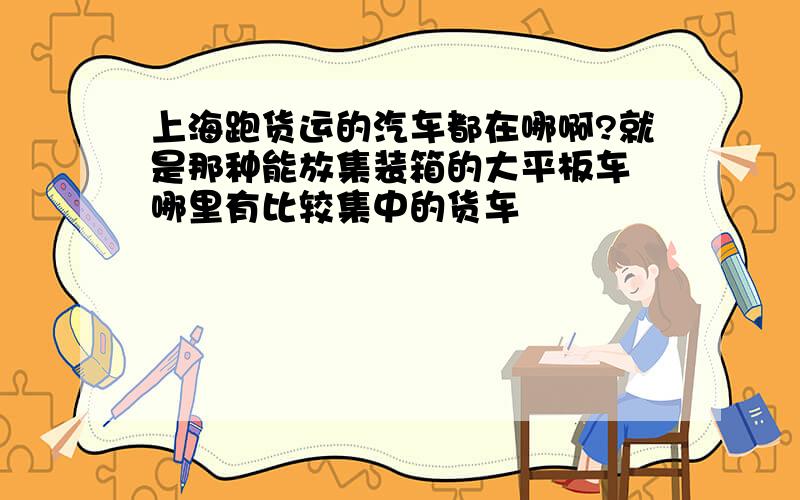 上海跑货运的汽车都在哪啊?就是那种能放集装箱的大平板车 哪里有比较集中的货车